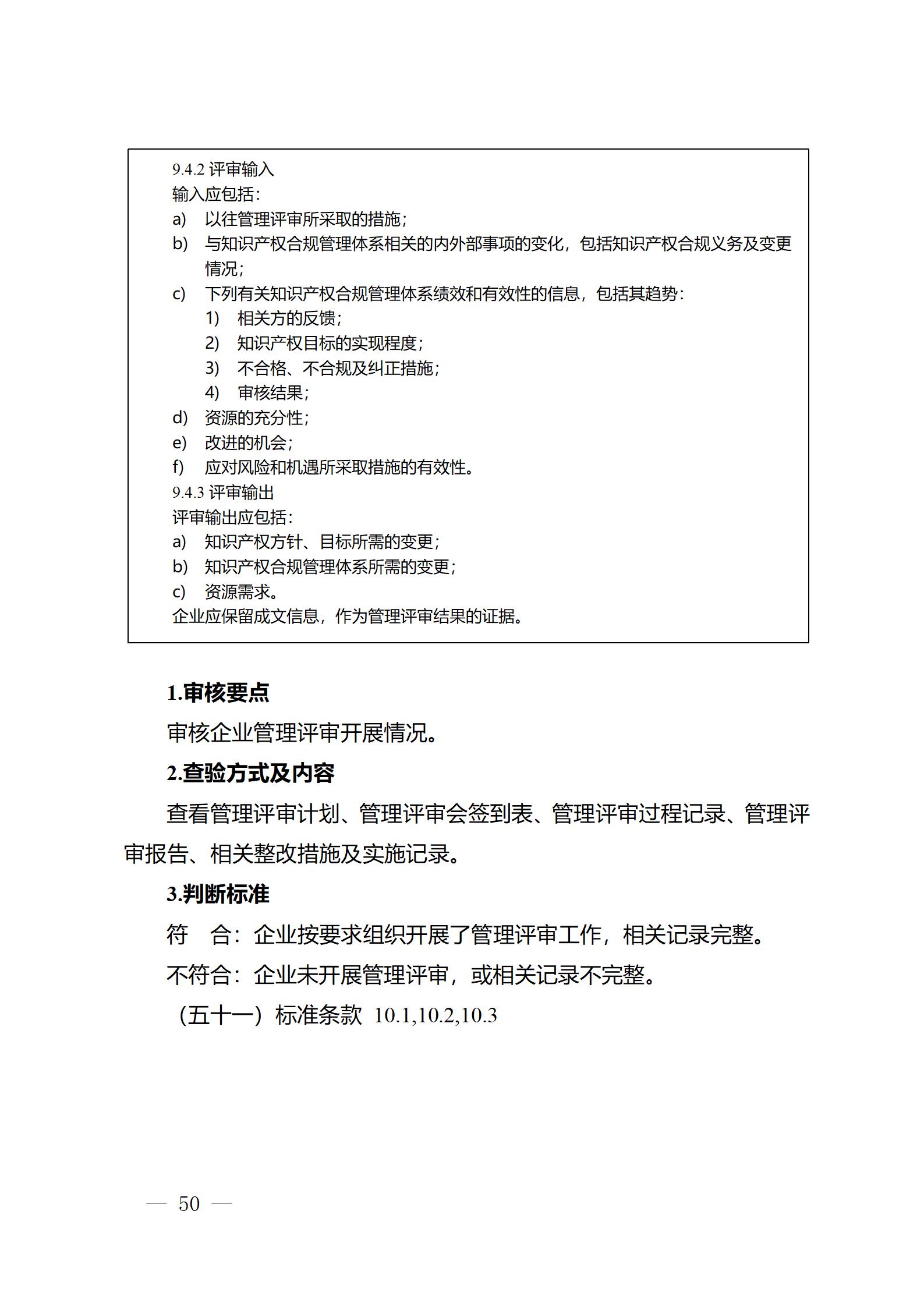 9.4.2 评审输入
输入应包括：
a) 以往管理评审所采取的措施；
b) 与知识产权合规管理体系相关的内外部事项的变化，包括知识产权合规义务及变更情况；
c) 下列有关知识产权合规管理体系绩效和有效性的信息，包括其趋势：
1) 相关方的反馈；
2) 知识产权目标的实现程度；
3) 不合格、不合规及纠正措施；
4) 审核结果；
d) 资源的充分性；
e) 改进的机会；
f) 应对风险和机遇所采取措施的有效性。
9.4.3 评审输出
评审输出应包括：
a) 知识产权方针、目标所需的变更；
b) 知识产权合规管理体系所需的变更；
c) 资源需求。
企业应保留成文信息，作为管理评审结果的证据。

1.审核要点

审核企业管理评审开展情况。

2.查验方式及内容

查看管理评审计划、管理评审会签到表、管理评审过程记录、管理评审报告、相关整改措施及实施记录。

3.判断标准

符 合：企业按要求组织开展了管理评审工作，相关记录完整。

不符合：企业未开展管理评审，或相关记录不完整。

（五十一）标准条款 10.1,10.2,10.3

— 50 —